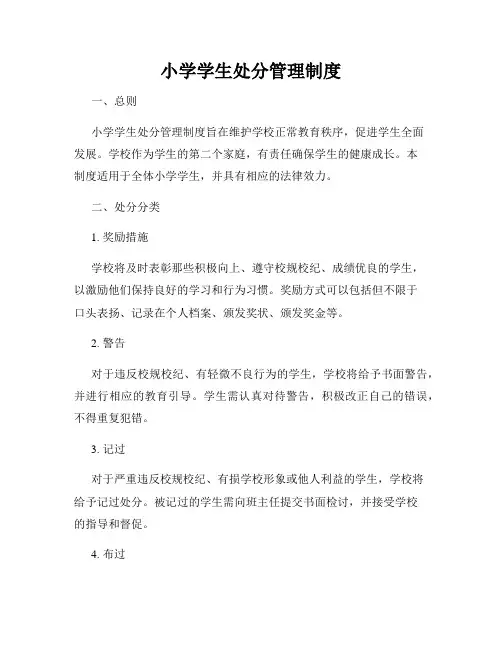 小学学生处分管理制度

一、总则

小学学生处分管理制度旨在维护学校正常教育秩序，促进学生全面发展。学校作为学生的第二个家庭，有责任确保学生的健康成长。本制度适用于全体小学学生，并具有相应的法律效力。

二、处分分类

1. 奖励措施

学校将及时表彰那些积极向上、遵守校规校纪、成绩优良的学生，以激励他们保持良好的学习和行为习惯。奖励方式可以包括但不限于口头表扬、记录在个人档案、颁发奖状、颁发奖金等。

2. 警告

对于违反校规校纪、有轻微不良行为的学生，学校将给予书面警告，并进行相应的教育引导。学生需认真对待警告，积极改正自己的错误，不得重复犯错。

3. 记过

对于严重违反校规校纪、有损学校形象或他人利益的学生，学校将给予记过处分。被记过的学生需向班主任提交书面检讨，并接受学校的指导和督促。

4. 布过